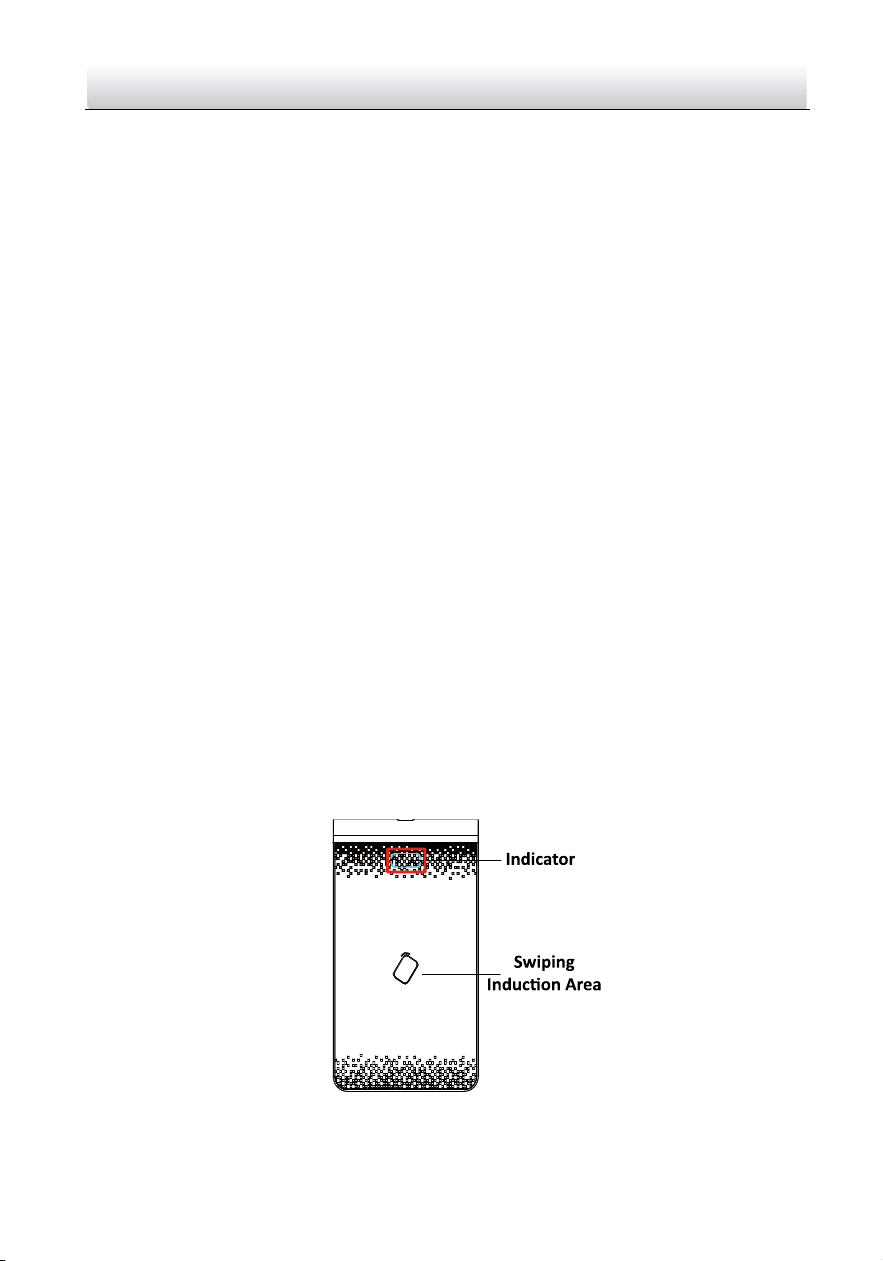 Indicator

Swiping Induction Area